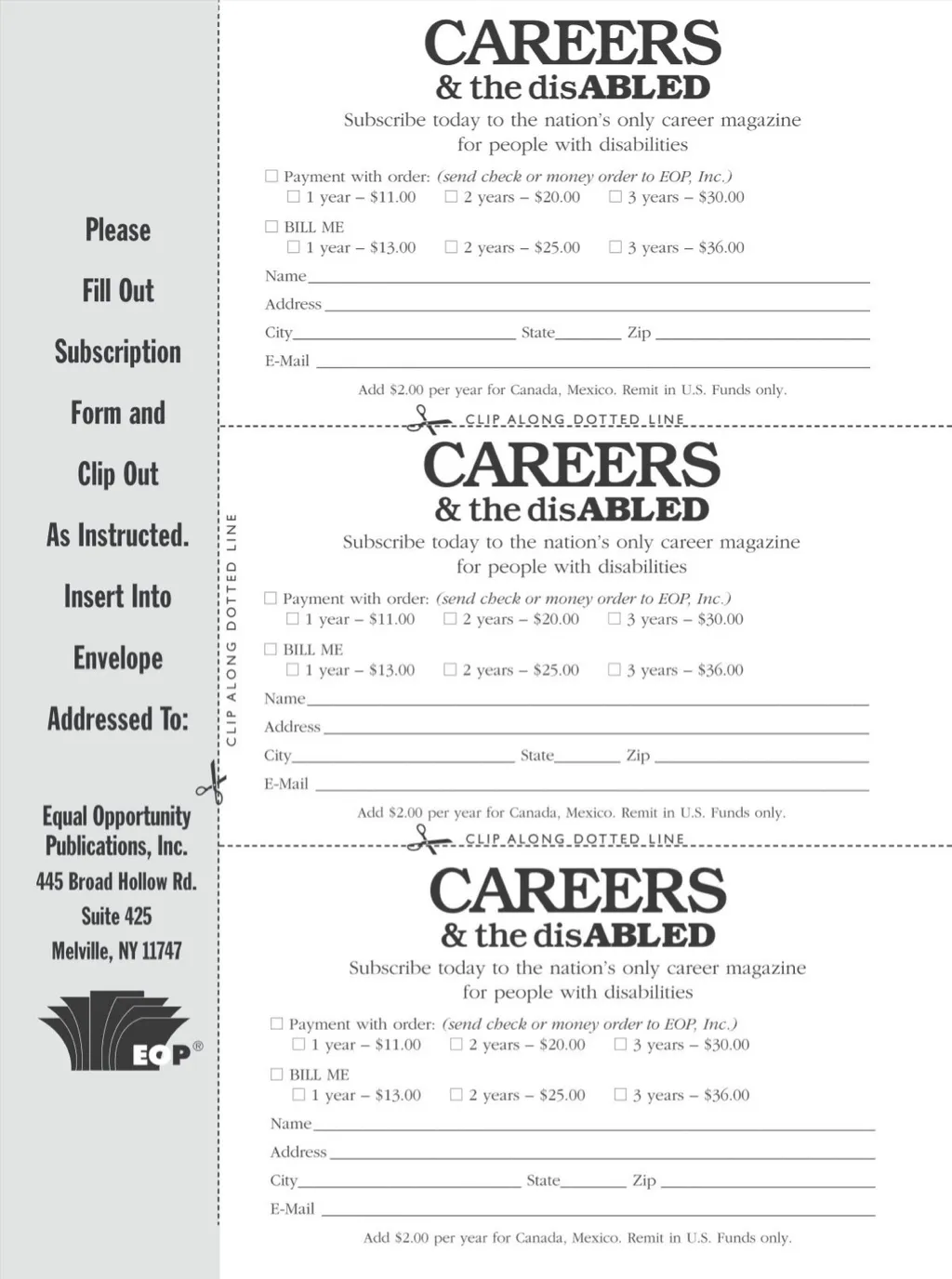 Please

Fill Out

Subscription

Form and

Clip Out

As Instructed.

Insert Into

Envelope

Addressed To:

Equal Opportunity Publications, Inc.
445 Broad Hollow Rd.
Suite 425
Melville, NY 11747

EOP®

CLIP ALONG DOTTED LINE

CAREERS
& the disABLED

Subscribe today to the nation's only career magazine for people with disabilities

☐ Payment with order: (send check or money order to EOP, Inc.)
☐ 1 year – $11.00 ☐ 2 years – $20.00 ☐ 3 years – $30.00

☐ BILL ME
☐ 1 year – $13.00 ☐ 2 years – $25.00 ☐ 3 years – $36.00

Name

Address

City State Zip

E-Mail

Add $2.00 per year for Canada, Mexico. Remit in U.S. Funds only.

CLIP ALONG DOTTED LINE

CAREERS
& the disABLED

Subscribe today to the nation's only career magazine for people with disabilities

☐ Payment with order: (send check or money order to EOP, Inc.)
☐ 1 year – $11.00 ☐ 2 years – $20.00 ☐ 3 years – $30.00

☐ BILL ME
☐ 1 year – $13.00 ☐ 2 years – $25.00 ☐ 3 years – $36.00

Name

Address

City State Zip

E-Mail

Add $2.00 per year for Canada, Mexico. Remit in U.S. Funds only.

CLIP ALONG DOTTED LINE

CAREERS
& the disABLED

Subscribe today to the nation's only career magazine for people with disabilities

☐ Payment with order: (send check or money order to EOP, Inc.)
☐ 1 year – $11.00 ☐ 2 years – $20.00 ☐ 3 years – $30.00

☐ BILL ME
☐ 1 year – $13.00 ☐ 2 years – $25.00 ☐ 3 years – $36.00

Name

Address

City State Zip

E-Mail

Add $2.00 per year for Canada, Mexico. Remit in U.S. Funds only.